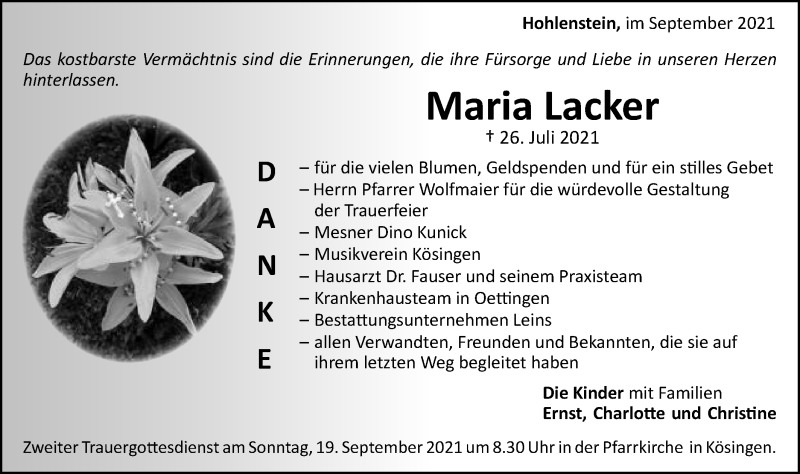 Hohlenstein, im September 2021

Das kostbarste Vermächtnis sind die Erinnerungen, die ihre Fürsorge und Liebe in unseren Herzen hinterlassen.

Maria Lacker

† 26. Juli 2021

D
A
N
K
E

– für die vielen Blumen, Geldspenden und für ein stilles Gebet
– Herrn Pfarrer Wolfmaier für die würdevolle Gestaltung der Trauerfeier
– Mesner Dino Kunick
– Musikverein Kösingen
– Hausarzt Dr. Fauser und seinem Praxisteam
– Krankenhausteam in Oettingen
– Bestattungsunternehmen Leins
– allen Verwandten, Freunden und Bekannten, die sie auf ihrem letzten Weg begleitet haben

Die Kinder mit Familien
Ernst, Charlotte und Christine

Zweiter Trauergottesdienst am Sonntag, 19. September 2021 um 8.30 Uhr in der Pfarrkirche in Kösingen.